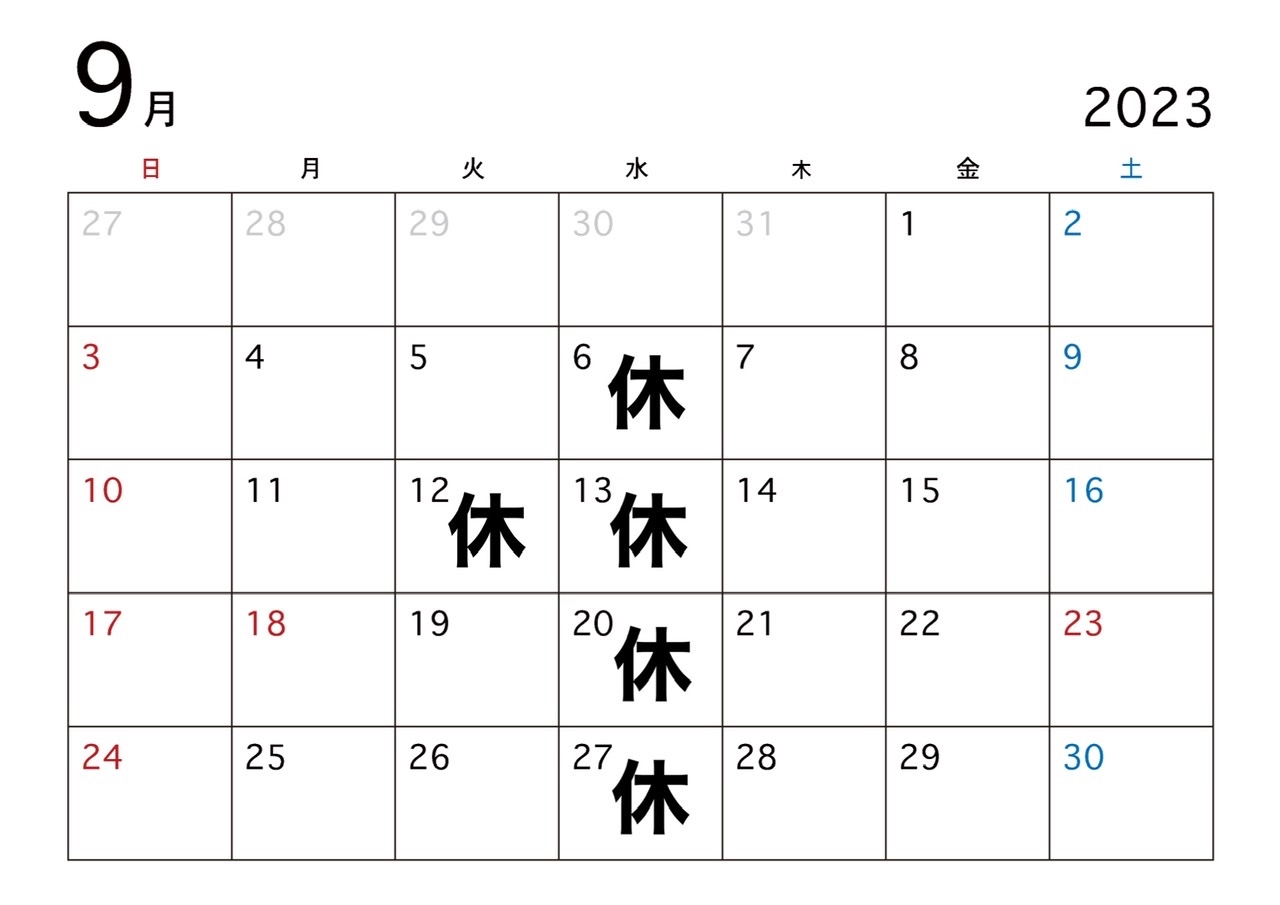 9月

2023

| 日 | 月 | 火 | 水 | 木 | 金 | 土 |
|---|---|---|---|---|---|---|
| 27 | 28 | 29 | 30 | 31 | 1 | 2 |
| 3 | 4 | 5 | 6 休 | 7 | 8 | 9 |
| 10 | 11 | 12 休 | 13 休 | 14 | 15 | 16 |
| 17 | 18 | 19 | 20 休 | 21 | 22 | 23 |
| 24 | 25 | 26 | 27 休 | 28 | 29 | 30 |